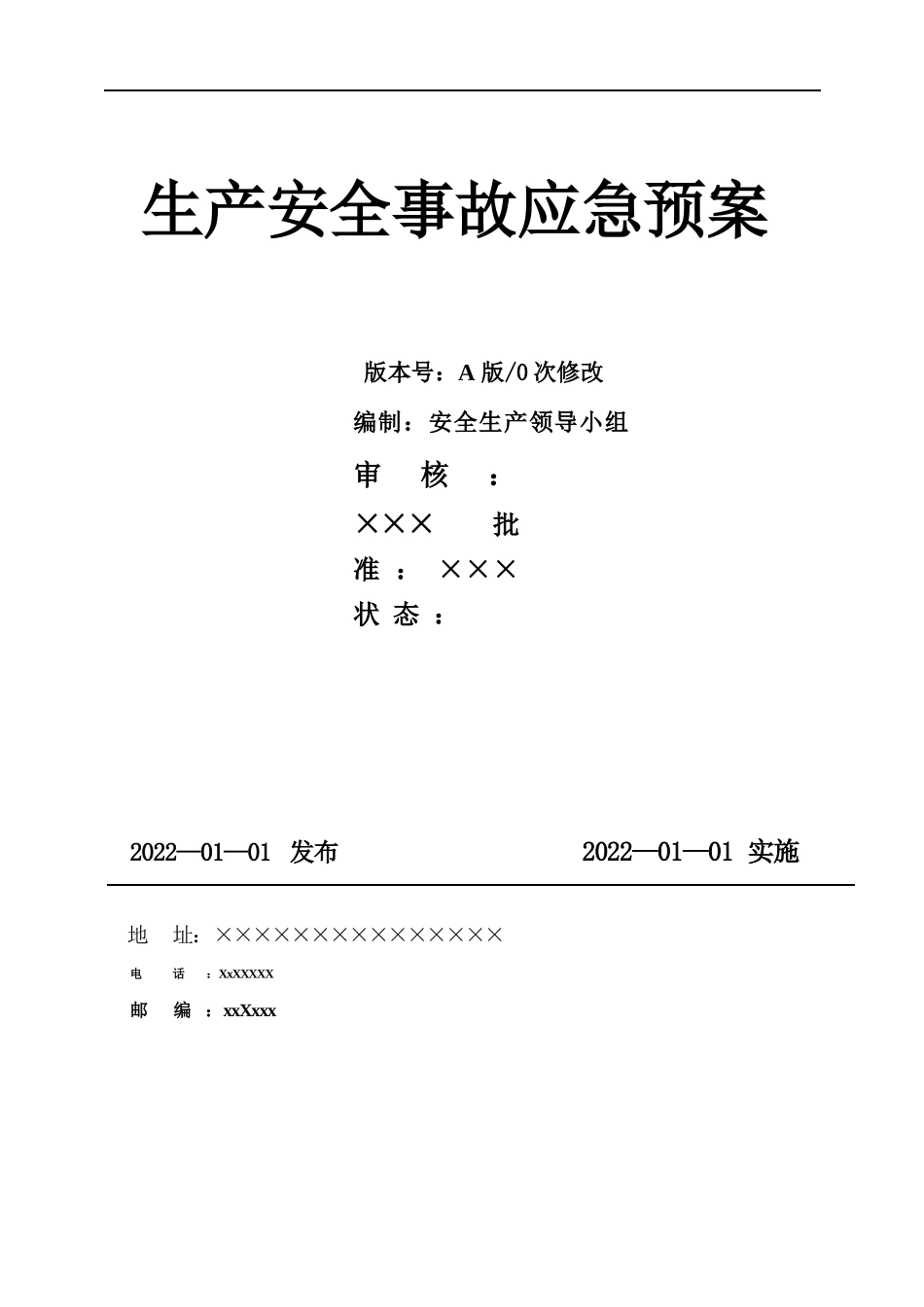 生产安全事故应急预案

版本号：A 版/0 次修改

编制：安全生产领导小组

审 核 ：

××× 批

准 ： ×××

状 态 ：

2022—01—01 发布

2022—01—01 实施

地 址：×××××××××××××××

电 话 ：XxXXXXX

邮 编 ：xxXxxx